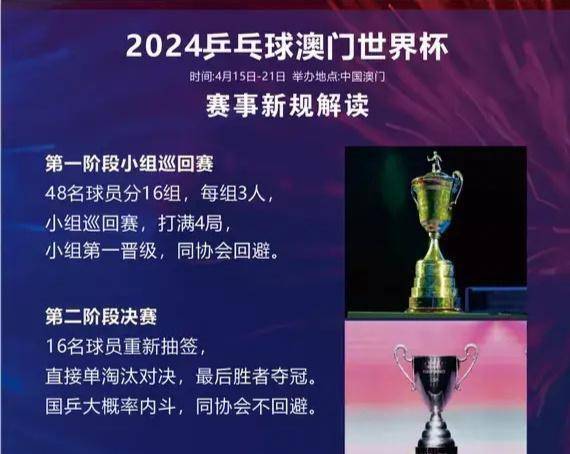 2024乒乓球澳门世界杯

时间:4月15日-21日 举办地点:中国澳门

赛事新规解读

第一阶段小组巡回赛
48名球员分16组，每组3人，
小组巡回赛，打满4局，
小组第一晋级，同协会回避。

第二阶段决赛
16名球员重新抽签，
直接单淘汰对决，最后胜者夺冠。
国乒大概率内斗，同协会不回避。